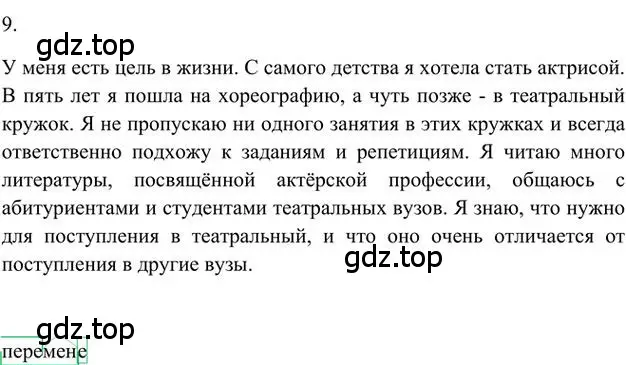 9.

gdz.top

У меня есть цель в жизни. С самого детства я хотела стать актрисой. В пять лет я пошла на хореографию, а чуть позже - в театральный кружок. Я не пропускаю ни одного занятия в этих кружках и всегда ответственно подхожу к заданиям и репетициям. Я читаю много литературы, посвящённой актёрской профессии, общаюсь с абитуриентами и студентами театральных вузов. Я знаю, что нужно для поступления в театральный, и что оно очень отличается от поступления в другие вузы.

gdz.top

gdz.top

перемене